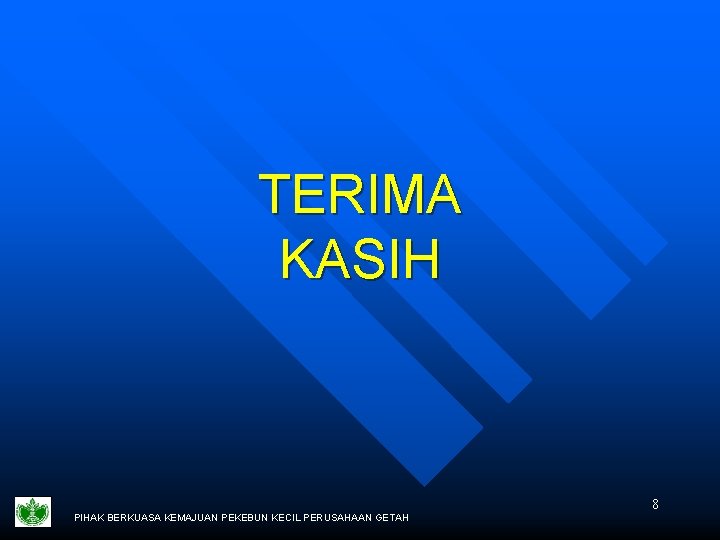 TERIMA KASIH

8

PIHAK BERKUASA KEMAJUAN PEKEBUN KECIL PERUSAHAAN GETAH